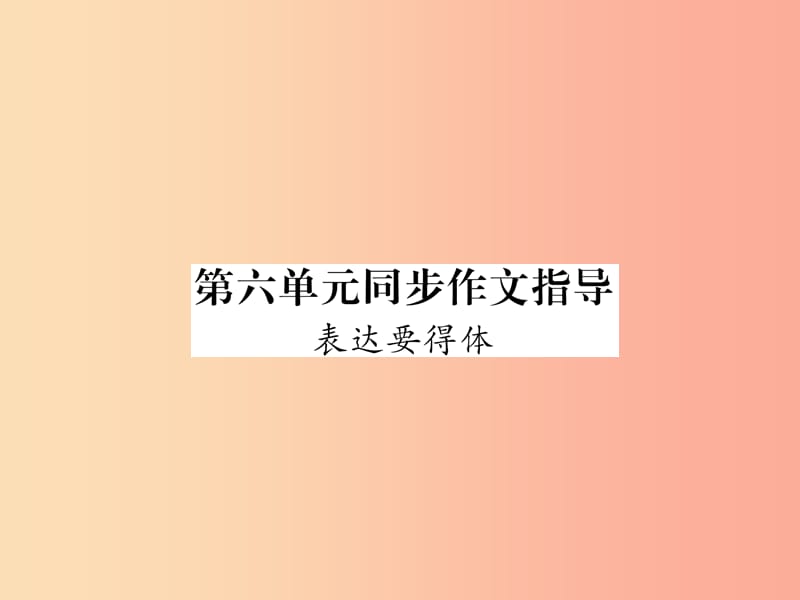 第六单元同步作文指导
表达要得体